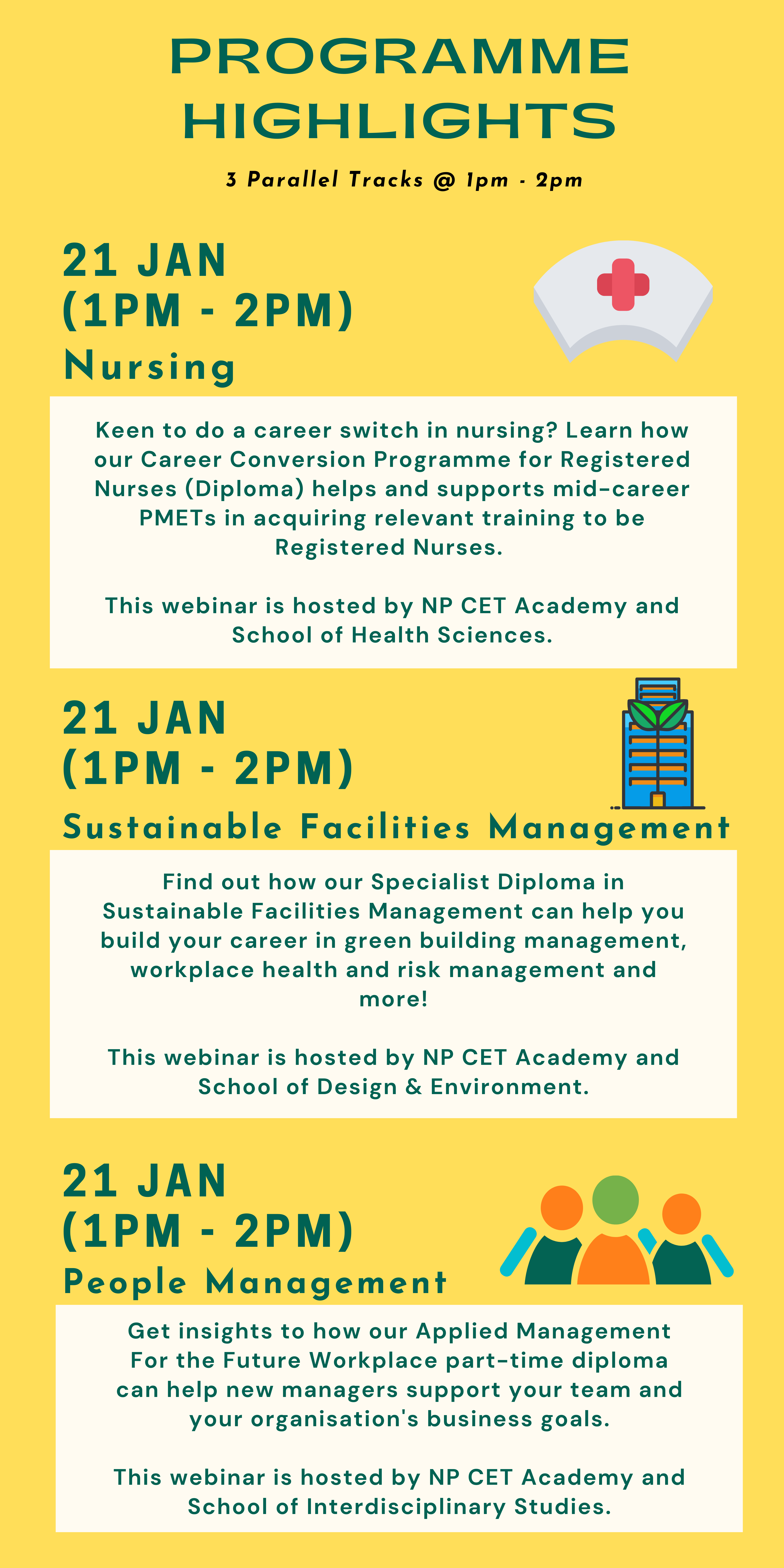 PROGRAMME HIGHLIGHTS

3 Parallel Tracks @ 1pm - 2pm

21 JAN
(1PM - 2PM)
Nursing

Keen to do a career switch in nursing? Learn how our Career Conversion Programme for Registered Nurses (Diploma) helps and supports mid-career PMETs in acquiring relevant training to be Registered Nurses.

This webinar is hosted by NP CET Academy and School of Health Sciences.

21 JAN
(1PM - 2PM)
Sustainable Facilities Management

Find out how our Specialist Diploma in Sustainable Facilities Management can help you build your career in green building management, workplace health and risk management and more!

This webinar is hosted by NP CET Academy and School of Design & Environment.

21 JAN
(1PM - 2PM)
People Management

Get insights to how our Applied Management For the Future Workplace part-time diploma can help new managers support your team and your organisation's business goals.

This webinar is hosted by NP CET Academy and School of Interdisciplinary Studies.